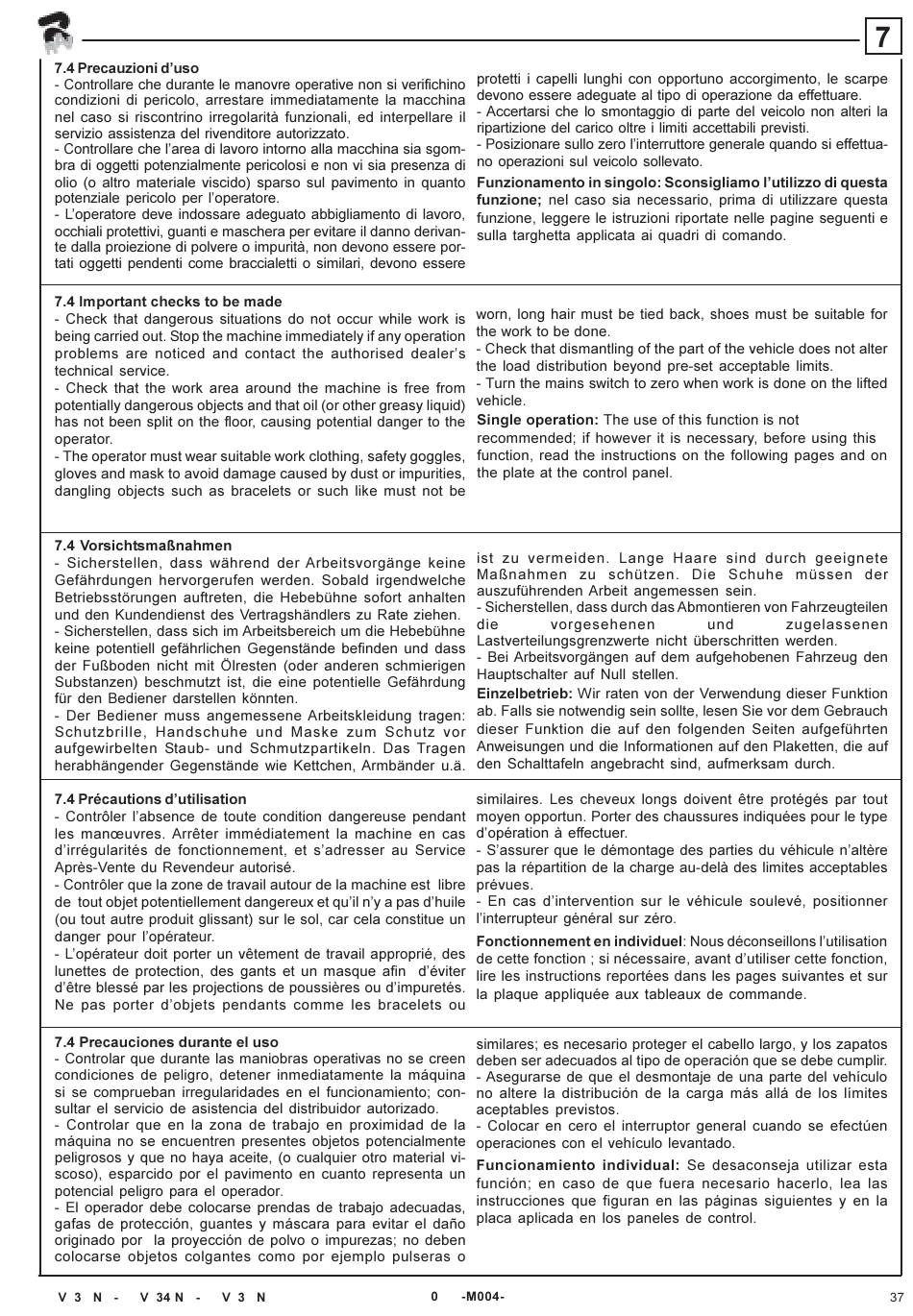 7

7.4 Precauzioni d'uso
- Controllare che durante le manovre operative non si verifichino condizioni di pericolo, arrestare immediatamente la macchina nel caso si riscontrino irregolarità funzionali, ed interpellare il servizio assistenza del rivenditore autorizzato.
- Controllare che l'area di lavoro intorno alla macchina sia sgombra di oggetti potenzialmente pericolosi e non vi sia presenza di olio (o altro materiale viscido) sparso sul pavimento in quanto potenziale pericolo per l'operatore.
- L'operatore deve indossare adeguato abbigliamento di lavoro, occhiali protettivi, guanti e maschera per evitare il danno derivante dalla proiezione di polvere o impurità, non devono essere portati oggetti pendenti come braccialetti o similari, devono essere protetti i capelli lunghi con opportuno accorgimento, le scarpe devono essere adeguate al tipo di operazione da effettuare.
- Accertarsi che lo smontaggio di parte del veicolo non alteri la ripartizione del carico oltre i limiti accettabili previsti.
- Posizionare sullo zero l'interruttore generale quando si effettuano operazioni sul veicolo sollevato.
Funzionamento in singolo: Sconsigliamo l'utilizzo di questa funzione; nel caso sia necessario, prima di utilizzare questa funzione, leggere le istruzioni riportate nelle pagine seguenti e sulla targhetta applicata ai quadri di comando.

7.4 Important checks to be made
- Check that dangerous situations do not occur while work is being carried out. Stop the machine immediately if any operation problems are noticed and contact the authorised dealer's technical service.
- Check that the work area around the machine is free from potentially dangerous objects and that oil (or other greasy liquid) has not been split on the floor, causing potential danger to the operator.
- The operator must wear suitable work clothing, safety goggles, gloves and mask to avoid damage caused by dust or impurities, dangling objects such as bracelets or such like must not be worn, long hair must be tied back, shoes must be suitable for the work to be done.
- Check that dismantling of the part of the vehicle does not alter the load distribution beyond pre-set acceptable limits.
- Turn the mains switch to zero when work is done on the lifted vehicle.
Single operation: The use of this function is not recommended; if however it is necessary, before using this function, read the instructions on the following pages and on the plate at the control panel.

7.4 Vorsichtsmaßnahmen
- Sicherstellen, dass während der Arbeitsvorgänge keine Gefährdungen hervorgerufen werden. Sobald irgendwelche Betriebsstörungen auftreten, die Hebebühne sofort anhalten und den Kundendienst des Vertragshändlers zu Rate ziehen.
- Sicherstellen, dass sich im Arbeitsbereich um die Hebebühne keine potentiell gefährlichen Gegenstände befinden und dass der Fußboden nicht mit Ölresten (oder anderen schmierigen Substanzen) beschmutzt ist, die eine potentielle Gefährdung für den Bediener darstellen könnten.
- Der Bediener muss angemessene Arbeitskleidung tragen: Schutzbrille, Handschuhe und Maske zum Schutz vor aufgewirbelten Staub- und Schmutzpartikeln. Das Tragen herabhängender Gegenstände wie Kettchen, Armbänder u.ä. ist zu vermeiden. Lange Haare sind durch geeignete Maßnahmen zu schützen. Die Schuhe müssen der auszuführenden Arbeit angemessen sein.
- Sicherstellen, dass durch das Abmontieren von Fahrzeugteilen die vorgesehenen und zugelassenen Lastverteilungsgrenzwerte nicht überschritten werden.
- Bei Arbeitsvorgängen auf dem aufgehobenen Fahrzeug den Hauptschalter auf Null stellen.
Einzelbetrieb: Wir raten von der Verwendung dieser Funktion ab. Falls sie notwendig sein sollte, lesen Sie vor dem Gebrauch dieser Funktion die auf den folgenden Seiten aufgeführten Anweisungen und die Informationen auf den Plaketten, die auf den Schalttafeln angebracht sind, aufmerksam durch.

7.4 Précautions d'utilisation
- Contrôler l'absence de toute condition dangereuse pendant les manœuvres. Arrêter immédiatement la machine en cas d'irrégularités de fonctionnement, et s'adresser au Service Après-Vente du Revendeur autorisé.
- Contrôler que la zone de travail autour de la machine est libre de tout objet potentiellement dangereux et qu'il n'y a pas d'huile (ou tout autre produit glissant) sur le sol, car cela constitue un danger pour l'opérateur.
- L'opérateur doit porter un vêtement de travail approprié, des lunettes de protection, des gants et un masque afin d'éviter d'être blessé par les projections de poussières ou d'impuretés. Ne pas porter d'objets pendants comme les bracelets ou similaires. Les cheveux longs doivent être protégés par tout moyen opportun. Porter des chaussures indiquées pour le type d'opération à effectuer.
- S'assurer que le démontage des parties du véhicule n'altère pas la répartition de la charge au-delà des limites acceptables prévues.
- En cas d'intervention sur le véhicule soulevé, positionner l'interrupteur général sur zéro.
Fonctionnement en individuel: Nous déconseillons l'utilisation de cette fonction ; si nécessaire, avant d'utiliser cette fonction, lire les instructions reportées dans les pages suivantes et sur la plaque appliquée aux tableaux de commande.

7.4 Precauciones durante el uso
- Controlar que durante las maniobras operativas no se creen condiciones de peligro, detener inmediatamente la máquina si se comprueban irregularidades en el funcionamiento; consultar el servicio de asistencia del distribuidor autorizado.
- Controlar que en la zona de trabajo en proximidad de la máquina no se encuentren presentes objetos potencialmente peligrosos y que no haya aceite, (o cualquier otro material viscoso), esparcido por el pavimento en cuanto representa un potencial peligro para el operador.
- El operador debe colocarse prendas de trabajo adecuadas, gafas de protección, guantes y máscara para evitar el daño originado por la proyección de polvo o impurezas; no deben colocarse objetos colgantes como por ejemplo pulseras o similares; es necesario proteger el cabello largo, y los zapatos deben ser adecuados al tipo de operación que se debe cumplir.
- Asegurarse de que el desmontaje de una parte del vehículo no altere la distribución de la carga más allá de los límites aceptables previstos.
- Colocar en cero el interruptor general cuando se efectúen operaciones con el vehículo levantado.
Funcionamiento individual: Se desaconseja utilizar esta función; en caso de que fuera necesario hacerlo, lea las instrucciones que figuran en las páginas siguientes y en la placa aplicada en los paneles de control.

V 3 N - V 34 N - V 3 N 0 -M004- 37